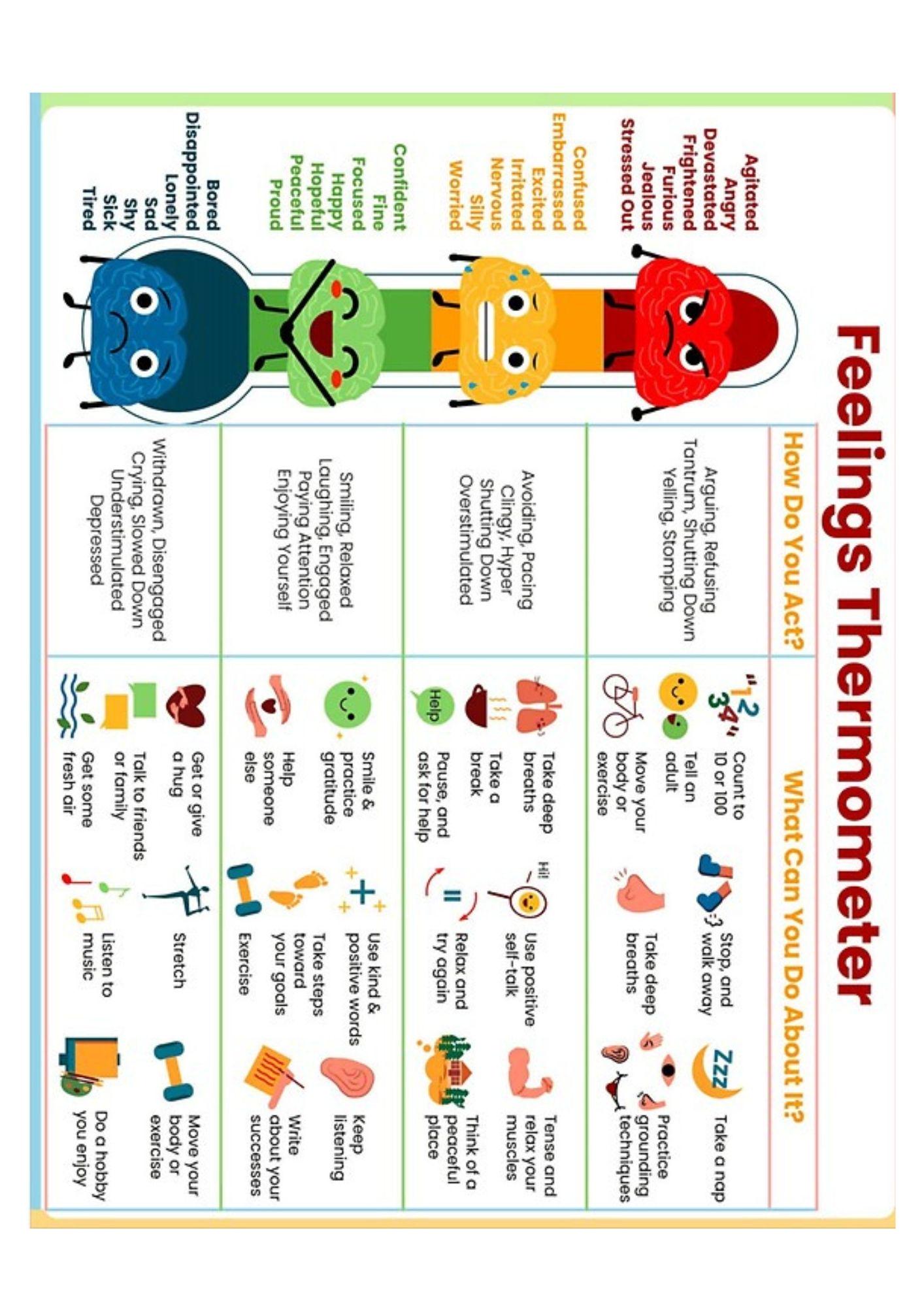 Feelings Thermometer

How Do You Act?

What Can You Do About It?

Agitated
Angry
Devastated
Frightened
Furious
Jealous
Stressed Out

Arguing, Refusing
Tantrum, Shutting Down
Yelling, Stomping

"1 2 3 4"

Count to 10 or 100

Tell an adult

Move your body or exercise

Stop, and walk away

Take deep breaths

Zzz

Take a nap

Practice grounding techniques

Confused
Embarrassed
Excited
Irritated
Nervous
Silly
Worried

Avoiding, Pacing
Clingy, Hyper
Shutting Down
Overstimulated

Take deep breaths

Take a break

Help

Pause, and ask for help

Hi!

Use positive self-talk

Relax and try again

Tense and relax your muscles

Think of a peaceful place

Confident
Fine
Focused
Happy
Hopeful
Peaceful
Proud

Smiling, Relaxed
Laughing, Engaged
Paying Attention
Enjoying Yourself

Smile & practice gratitude

Help someone else

Use kind & positive words

Take steps toward your goals

Exercise

Keep listening

Write about your successes

Bored
Disappointed
Lonely
Sad
Shy
Sick
Tired

Withdrawn, Disengaged
Crying, Slowed Down
Understimulated
Depressed

Get or give a hug

Talk to friends or family

Get some fresh air

Stretch

Listen to music

Move your body or exercise

Do a hobby you enjoy